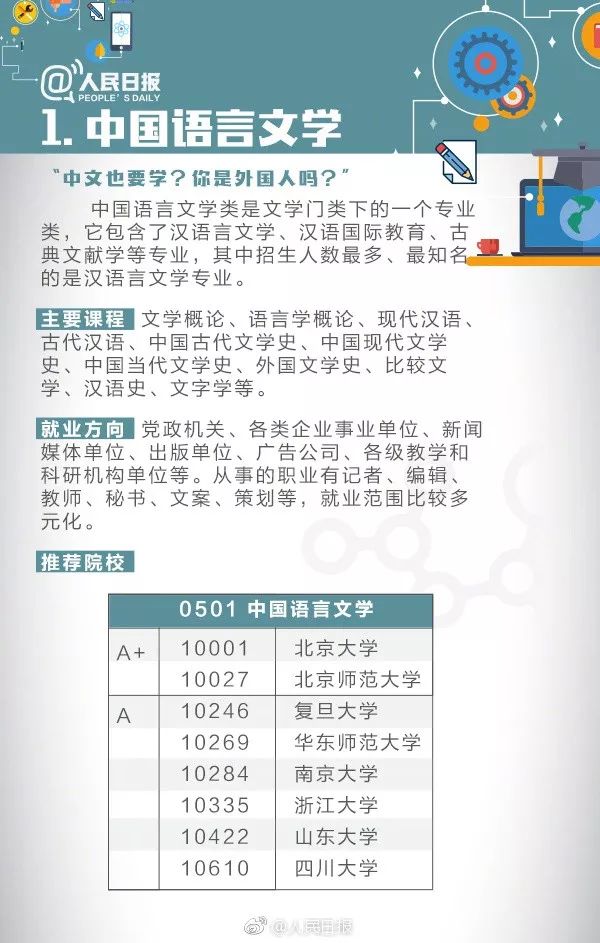 @人民日报 PEOPLE'S DAILY

1. 中国语言文学

“中文也要学？你是外国人吗？”

中国语言文学类是文学门类下的一个专业类，它包含了汉语言文学、汉语国际教育、古典文献学等专业，其中招生人数最多、最知名的是汉语言文学专业。

主要课程 文学概论、语言学概论、现代汉语、古代汉语、中国古代文学史、中国现代文学史、中国当代文学史、外国文学史、比较文学、汉语史、文字学等。

就业方向 党政机关、各类企业事业单位、新闻媒体单位、出版单位、广告公司、各级教学和科研机构单位等。从事的职业有记者、编辑、教师、秘书、文案、策划等，就业范围比较多元化。

推荐院校

| 0501 中国语言文学 | | |
|---|---|---|
| A+ | 10001 | 北京大学 |
| | 10027 | 北京师范大学 |
| A | 10246 | 复旦大学 |
| | 10269 | 华东师范大学 |
| | 10284 | 南京大学 |
| | 10335 | 浙江大学 |
| | 10422 | 山东大学 |
| | 10610 | 四川大学 |

@人民日报